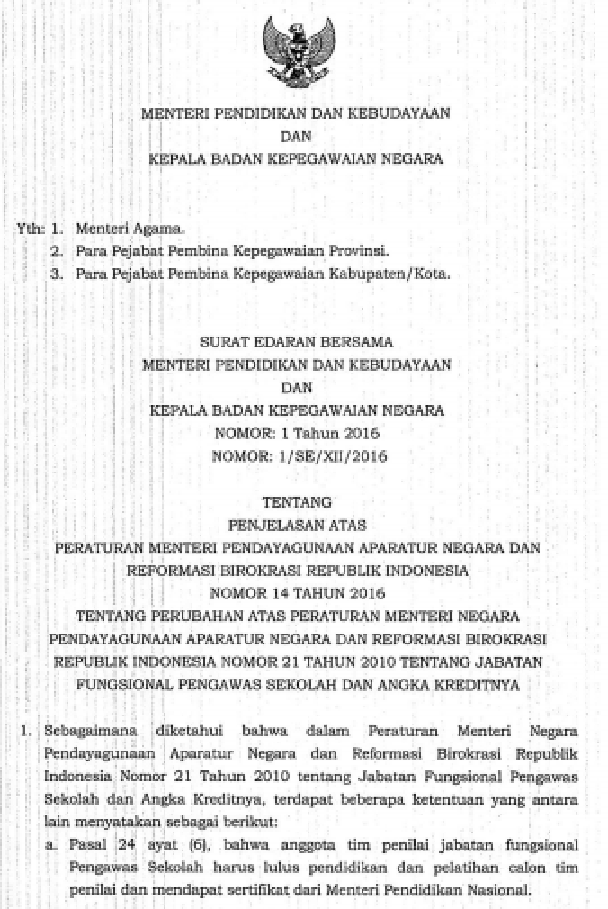 MENTERI PENDIDIKAN DAN KEBUDAYAAN
DAN
KEPALA BADAN KEPEGAWAIAN NEGARA

Yth: 1. Menteri Agama.
2. Para Pejabat Pembina Kepegawaian Provinsi.
3. Para Pejabat Pembina Kepegawaian Kabupaten/Kota.

SURAT EDARAN BERSAMA
MENTERI PENDIDIKAN DAN KEBUDAYAAN
DAN
KEPALA BADAN KEPEGAWAIAN NEGARA
NOMOR: 1 Tahun 2016
NOMOR: 1/SE/XII/2016

TENTANG
PENJELASAN ATAS
PERATURAN MENTERI PENDAYAGUNAAN APARATUR NEGARA DAN REFORMASI BIROKRASI REPUBLIK INDONESIA
NOMOR 14 TAHUN 2016
TENTANG PERUBAHAN ATAS PERATURAN MENTERI NEGARA PENDAYAGUNAAN APARATUR NEGARA DAN REFORMASI BIROKRASI REPUBLIK INDONESIA NOMOR 21 TAHUN 2010 TENTANG JABATAN FUNGSIONAL PENGAWAS SEKOLAH DAN ANGKA KREDITNYA

1. Sebagaimana diketahui bahwa dalam Peraturan Menteri Negara Pendayagunaan Aparatur Negara dan Reformasi Birokrasi Republik Indonesia Nomor 21 Tahun 2010 tentang Jabatan Fungsional Pengawas Sekolah dan Angka Kreditnya, terdapat beberapa ketentuan yang antara lain menyatakan sebagai berikut:
a. Pasal 24 ayat (6), bahwa anggota tim penilai jabatan fungsional Pengawas Sekolah harus lulus pendidikan dan pelatihan calon tim penilai dan mendapat sertifikat dari Menteri Pendidikan Nasional.